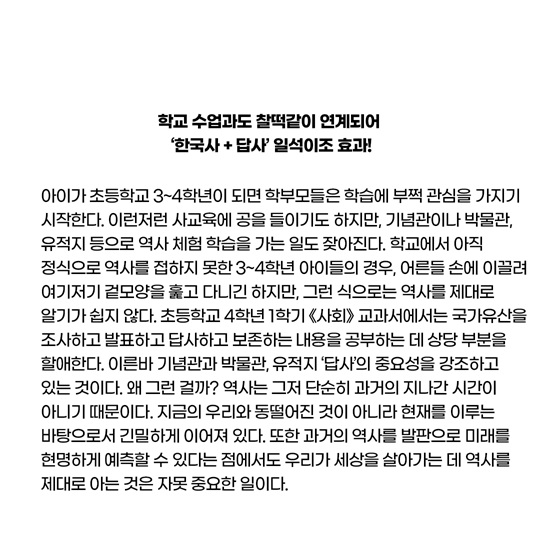 학교 수업과도 찰떡같이 연계되어
'한국사 + 답사' 일석이조 효과!

아이가 초등학교 3~4학년이 되면 학부모들은 학습에 부쩍 관심을 가지기 시작한다. 이런저런 사교육에 공을 들이기도 하지만, 기념관이나 박물관, 유적지 등으로 역사 체험 학습을 가는 일도 잦아진다. 학교에서 아직 정식으로 역사를 접하지 못한 3~4학년 아이들의 경우, 어른들 손에 이끌려 여기저기 겉모양을 훑고 다니긴 하지만, 그런 식으로는 역사를 제대로 알기가 쉽지 않다. 초등학교 4학년 1학기 《사회》 교과서에서는 국가유산을 조사하고 발표하고 답사하고 보존하는 내용을 공부하는 데 상당 부분을 할애한다. 이른바 기념관과 박물관, 유적지 '답사'의 중요성을 강조하고 있는 것이다. 왜 그런 걸까? 역사는 그저 단순히 과거의 지나간 시간이 아니기 때문이다. 지금의 우리와 동떨어진 것이 아니라 현재를 이루는 바탕으로서 긴밀하게 이어져 있다. 또한 과거의 역사를 발판으로 미래를 현명하게 예측할 수 있다는 점에서도 우리가 세상을 살아가는 데 역사를 제대로 아는 것은 자못 중요한 일이다.